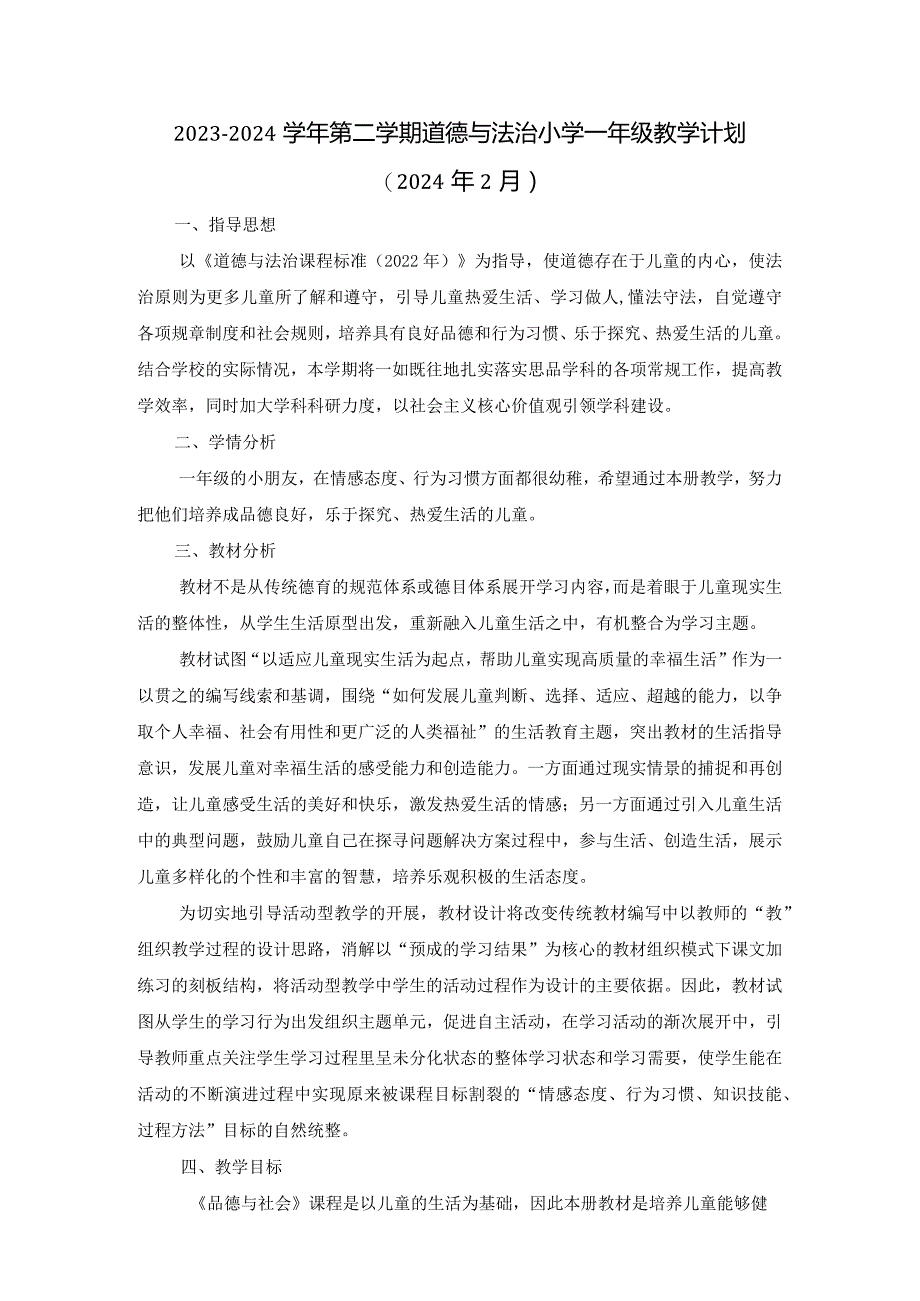 2023-2024学年第二学期道德与法治小学一年级教学计划

（2024年2月）

一、指导思想

以《道德与法治课程标准（2022年）》为指导，使道德存在于儿童的内心，使法治原则为更多儿童所了解和遵守，引导儿童热爱生活、学习做人，懂法守法，自觉遵守各项规章制度和社会规则，培养具有良好品德和行为习惯、乐于探究、热爱生活的儿童。结合学校的实际情况，本学期将一如既往地扎实落实思品学科的各项常规工作，提高教学效率，同时加大学科科研力度，以社会主义核心价值观引领学科建设。

二、学情分析

一年级的小朋友，在情感态度、行为习惯方面都很幼稚，希望通过本册教学，努力把他们培养成品德良好，乐于探究、热爱生活的儿童。

三、教材分析

教材不是从传统德育的规范体系或德目体系展开学习内容，而是着眼于儿童现实生活的整体性，从学生生活原型出发，重新融入儿童生活之中，有机整合为学习主题。

教材试图“以适应儿童现实生活为起点，帮助儿童实现高质量的幸福生活”作为一以贯之的编写线索和基调，围绕“如何发展儿童判断、选择、适应、超越的能力，以争取个人幸福、社会有用性和更广泛的人类福祉”的生活教育主题，突出教材的生活指导意识，发展儿童对幸福生活的感受能力和创造能力。一方面通过现实情景的捕捉和再创造，让儿童感受生活的美好和快乐，激发热爱生活的情感；另一方面通过引入儿童生活中的典型问题，鼓励儿童自己在探寻问题解决方案过程中，参与生活、创造生活，展示儿童多样化的个性和丰富的智慧，培养乐观积极的生活态度。

为切实地引导活动型教学的开展，教材设计将改变传统教材编写中以教师的“教”组织教学过程的设计思路，消解以“预成的学习结果”为核心的教材组织模式下课文加练习的刻板结构，将活动型教学中学生的活动过程作为设计的主要依据。因此，教材试图从学生的学习行为出发组织主题单元，促进自主活动，在学习活动的渐次展开中，引导教师重点关注学生学习过程里呈未分化状态的整体学习状态和学习需要，使学生能在活动的不断演进过程中实现原来被课程目标割裂的“情感态度、行为习惯、知识技能、过程方法”目标的自然统整。

四、教学目标

《品德与社会》课程是以儿童的生活为基础，因此本册教材是培养儿童能够健